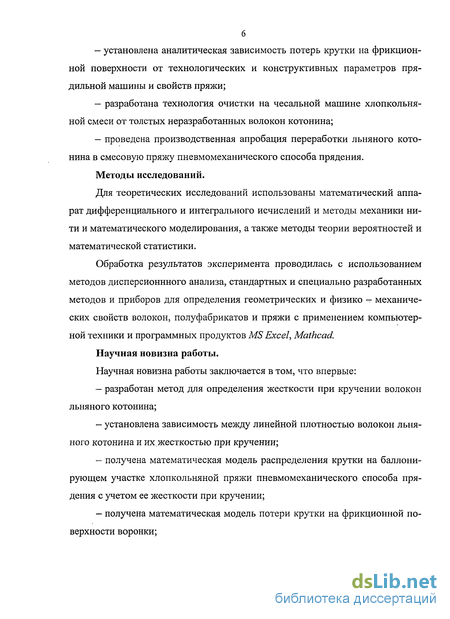 6

– установлена аналитическая зависимость потерь крутки на фрикционной поверхности от технологических и конструктивных параметров прядильной машины и свойств пряжи;

– разработана технология очистки на чесальной машине хлопкольняной смеси от толстых неразработанных волокон котонина;

– проведена производственная апробация переработки льняного котонина в смесовую пряжу пневмомеханического способа прядения.

Методы исследований.

Для теоретических исследований использованы математический аппарат дифференциального и интегрального исчислений и методы механики нити и математического моделирования, а также методы теории вероятностей и математической статистики.

Обработка результатов эксперимента проводилась с использованием методов дисперсионнного анализа, стандартных и специально разработанных методов и приборов для определения геометрических и физико – механических свойств волокон, полуфабрикатов и пряжи с применением компьютерной техники и программных продуктов MS Excel, Mathcad.

Научная новизна работы.

Научная новизна работы заключается в том, что впервые:

– разработан метод для определения жесткости при кручении волокон льняного котонина;

– установлена зависимость между линейной плотностью волокон льняного котонина и их жесткостью при кручении;

– получена математическая модель распределения крутки на баллонирующем участке хлопкольняной пряжи пневмомеханического способа прядения с учетом ее жесткости при кручении;

– получена математическая модель потери крутки на фрикционной поверхности воронки;

dsLib.net
библиотека диссертаций